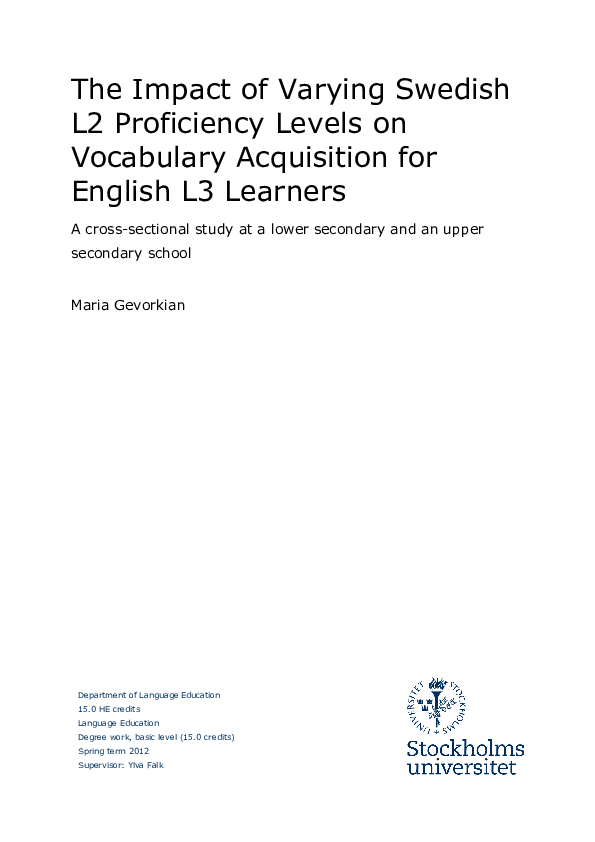 The Impact of Varying Swedish L2 Proficiency Levels on Vocabulary Acquisition for English L3 Learners

A cross-sectional study at a lower secondary and an upper secondary school

Maria Gevorkian

Department of Language Education
15.0 HE credits
Language Education
Degree work, basic level (15.0 credits)
Spring term 2012
Supervisor: Ylva Falk

STOCKHOLMS UNIVERSITET

Stockholms universitet